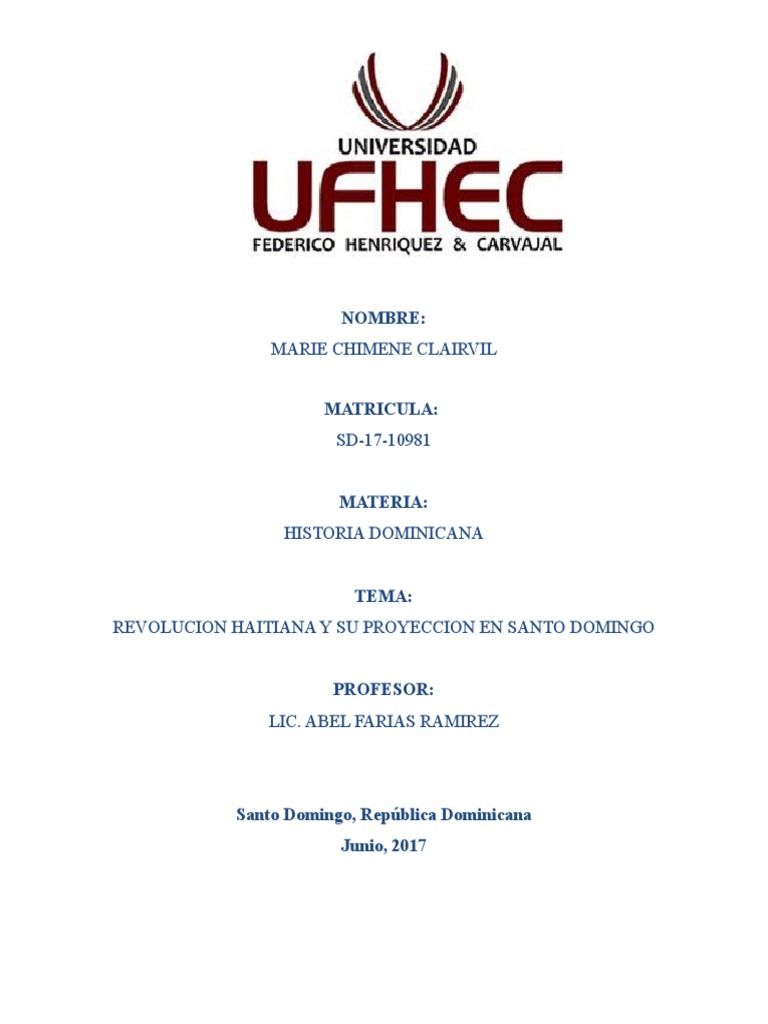 UNIVERSIDAD
UFHEC
FEDERICO HENRIQUEZ & CARVAJAL

NOMBRE:
MARIE CHIMENE CLAIRVIL

MATRICULA:
SD-17-10981

MATERIA:
HISTORIA DOMINICANA

TEMA:
REVOLUCION HAITIANA Y SU PROYECCION EN SANTO DOMINGO

PROFESOR:
LIC. ABEL FARIAS RAMIREZ

Santo Domingo, República Dominicana
Junio, 2017